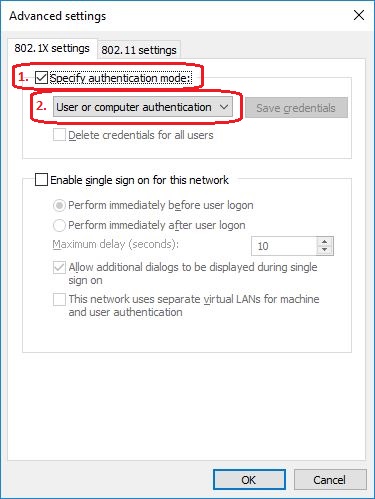 Advanced settings

802.1X settings
802.11 settings

1. Specify authentication mode:

2. User or computer authentication
Save credentials

Delete credentials for all users

Enable single sign on for this network

Perform immediately before user logon

Perform immediately after user logon

Maximum delay (seconds):
10

Allow additional dialogs to be displayed during single sign on

This network uses separate virtual LANs for machine and user authentication

OK
Cancel